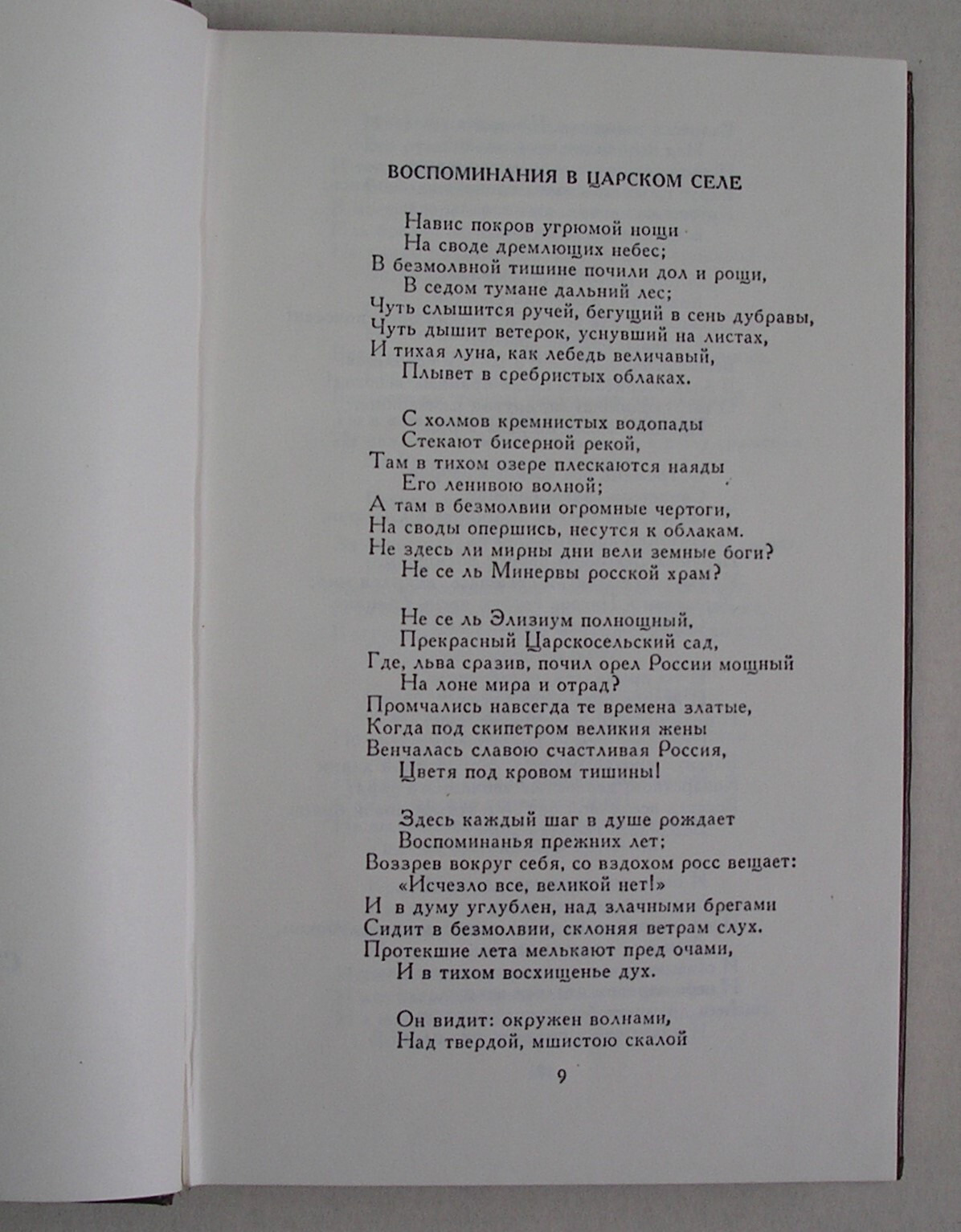 ВОСПОМИНАНИЯ В ЦАРСКОМ СЕЛЕ

Навис покров угрюмой нощи
На своде дремлющих небес;
В безмолвной тишине почили дол и рощи,
В седом тумане дальний лес;
Чуть слышится ручей, бегущий в сень дубравы,
Чуть дышит ветерок, уснувший на листах,
И тихая луна, как лебедь величавый,
Плывет в сребристых облаках.

С холмов кремнистых водопады
Стекают бисерной рекой,
Там в тихом озере плескаются наяды
Его ленивою волной;
А там в безмолвии огромные чертоги,
На своды опершись, несутся к облакам.
Не здесь ли мирны дни вели земные боги?
Не се ль Минервы росской храм?

Не се ль Элизиум полнощный,
Прекрасный Царскосельский сад,
Где, льва сразив, почил орел России мощный
На лоне мира и отрад?
Промчались навсегда те времена златые,
Когда под скипетром великия жены
Венчалась славою счастливая Россия,
Цветя под кровом тишины!

Здесь каждый шаг в душе рождает
Воспоминанья прежних лет;
Воззрев вокруг себя, со вздохом росс вещает:
«Исчезло все, великой нет!»
И в думу углублен, над злачными брегами
Сидит в безмолвии, склоняя ветрам слух.
Протекшие лета мелькают пред очами,
И в тихом восхищенье дух.

Он видит: окружен волнами,
Над твердой, мшистою скалой

9